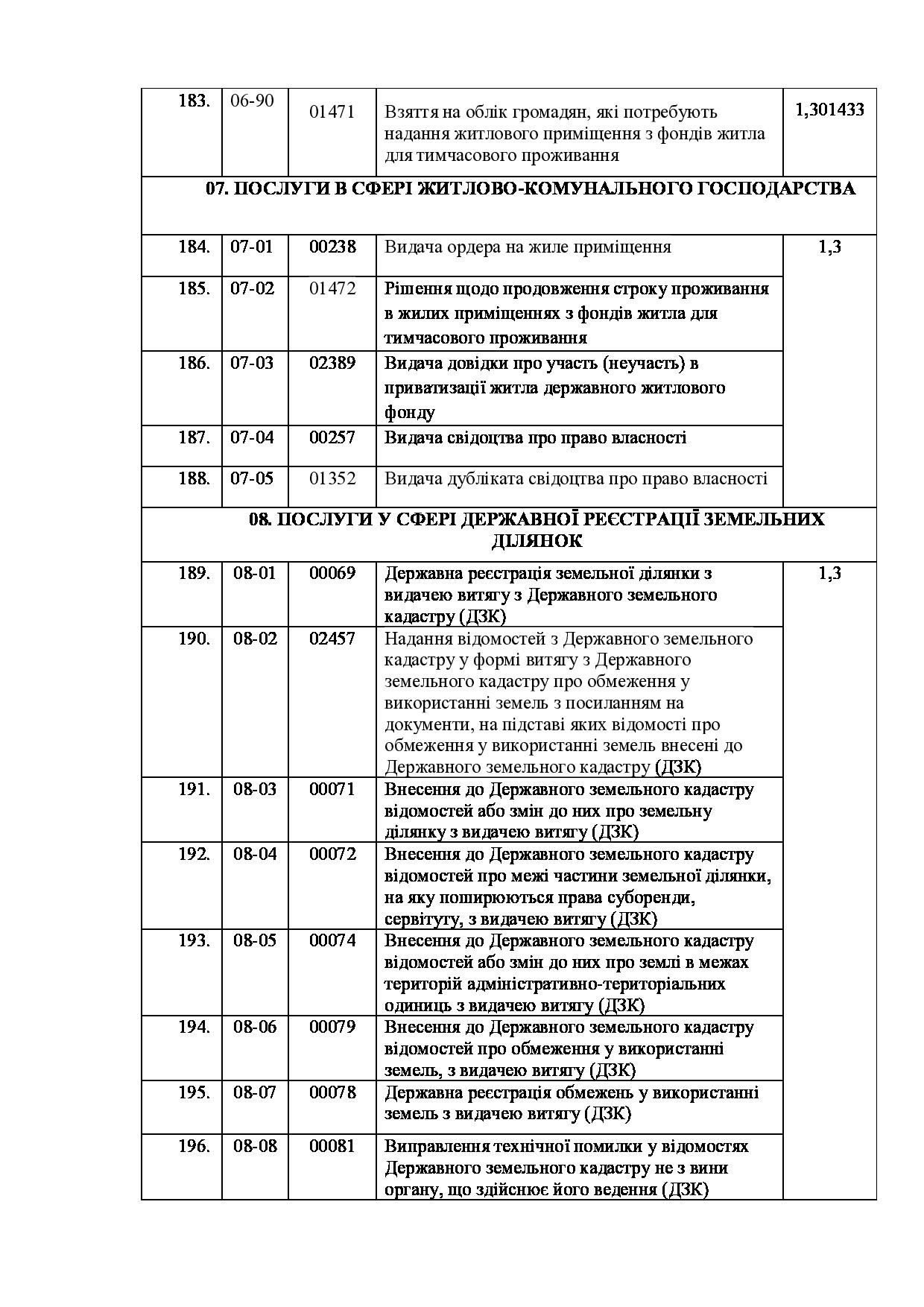 | 183. | 06-90 | 01471 | Взяття на облік громадян, які потребують надання житлового приміщення з фондів житла для тимчасового проживання | 1,301433 |
|---|---|---|---|---|
| 07. ПОСЛУГИ В СФЕРІ ЖИТЛОВО-КОМУНАЛЬНОГО ГОСПОДАРСТВА | | | | |
| 184. | 07-01 | 00238 | Видача ордера на жиле приміщення | 1,3 |
| 185. | 07-02 | 01472 | Рішення щодо продовження строку проживання в жилих приміщеннях з фондів житла для тимчасового проживання | |
| 186. | 07-03 | 02389 | Видача довідки про участь (неучасть) в приватизації житла державного житлового фонду | |
| 187. | 07-04 | 00257 | Видача свідоцтва про право власності | |
| 188. | 07-05 | 01352 | Видача дубліката свідоцтва про право власності | |
| 08. ПОСЛУГИ У СФЕРІ ДЕРЖАВНОЇ РЕЄСТРАЦІЇ ЗЕМЕЛЬНИХ ДІЛЯНОК | | | | |
| 189. | 08-01 | 00069 | Державна реєстрація земельної ділянки з видачею витягу з Державного земельного кадастру (ДЗК) | 1,3 |
| 190. | 08-02 | 02457 | Надання відомостей з Державного земельного кадастру у формі витягу з Державного земельного кадастру про обмеження у використанні земель з посиланням на документи, на підставі яких відомості про обмеження у використанні земель внесені до Державного земельного кадастру (ДЗК) | |
| 191. | 08-03 | 00071 | Внесення до Державного земельного кадастру відомостей або змін до них про земельну ділянку з видачею витягу (ДЗК) | |
| 192. | 08-04 | 00072 | Внесення до Державного земельного кадастру відомостей про межі частини земельної ділянки, на яку поширюються права суборенди, сервітуту, з видачею витягу (ДЗК) | |
| 193. | 08-05 | 00074 | Внесення до Державного земельного кадастру відомостей або змін до них про землі в межах територій адміністративно-територіальних одиниць з видачею витягу (ДЗК) | |
| 194. | 08-06 | 00079 | Внесення до Державного земельного кадастру відомостей про обмеження у використанні земель, з видачею витягу (ДЗК) | |
| 195. | 08-07 | 00078 | Державна реєстрація обмежень у використанні земель з видачею витягу (ДЗК) | |
| 196. | 08-08 | 00081 | Виправлення технічної помилки у відомостях Державного земельного кадастру не з вини органу, що здійснює його ведення (ДЗК) | |